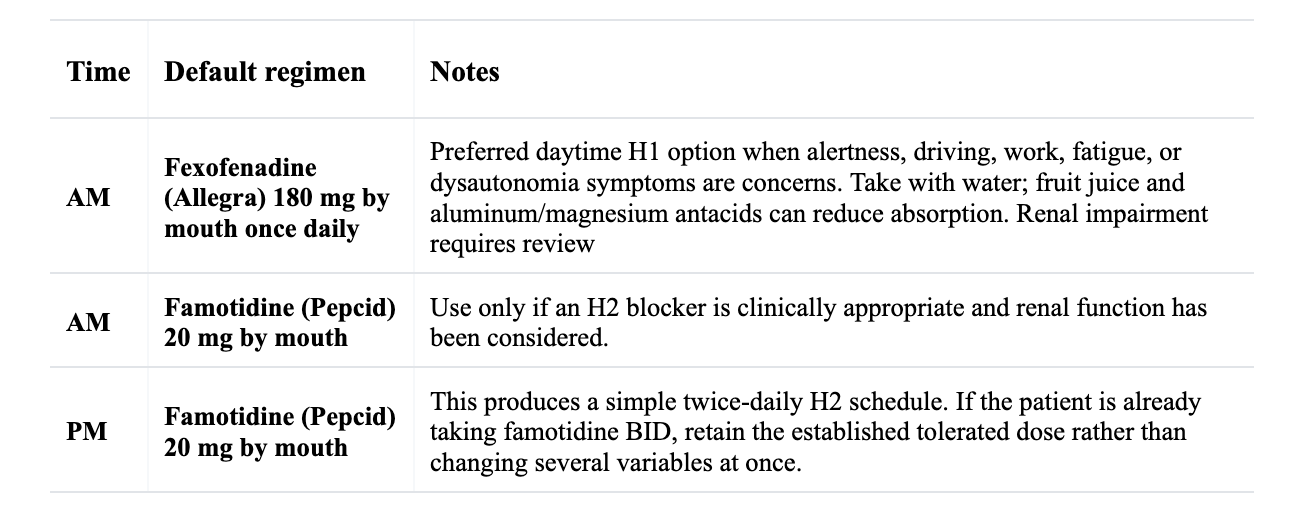 | Time | Default regimen | Notes |
|---|---|---|
| AM | Fexofenadine (Allegra) 180 mg by mouth once daily | Preferred daytime H1 option when alertness, driving, work, fatigue, or dysautonomia symptoms are concerns. Take with water; fruit juice and aluminum/magnesium antacids can reduce absorption. Renal impairment requires review |
| AM | Famotidine (Pepcid) 20 mg by mouth | Use only if an H2 blocker is clinically appropriate and renal function has been considered. |
| PM | Famotidine (Pepcid) 20 mg by mouth | This produces a simple twice-daily H2 schedule. If the patient is already taking famotidine BID, retain the established tolerated dose rather than changing several variables at once. |